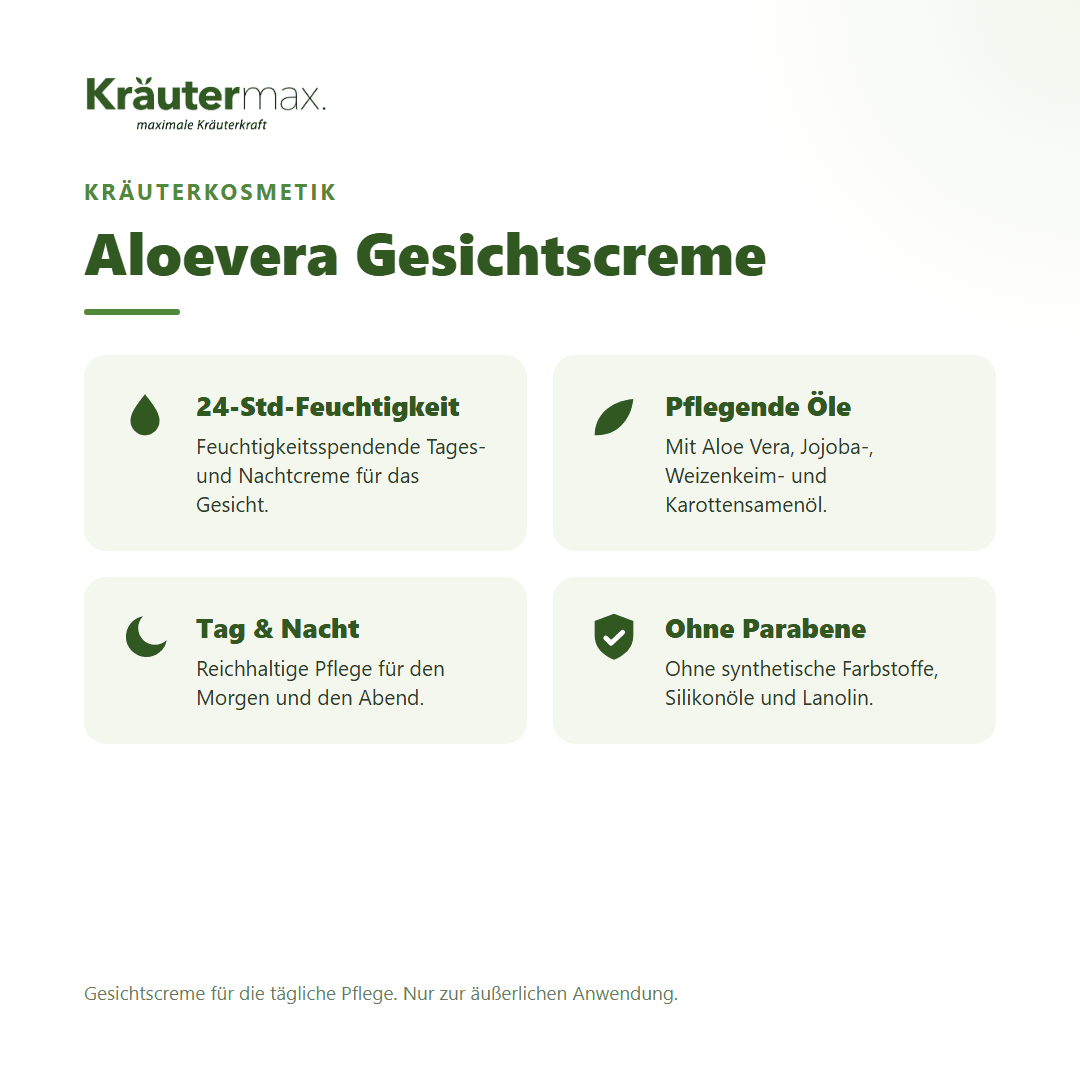 Kräutermax.
maximale Kräuterkraft

KRÄUTERKOSMETIK

Aloevera Gesichtscreme

24-Std-Feuchtigkeit
Feuchtigkeitsspendende Tages- und Nachtcreme für das Gesicht.

Pflegende Öle
Mit Aloe Vera, Jojoba-, Weizenkeim- und Karottensamenöl.

Tag & Nacht
Reichhaltige Pflege für den Morgen und den Abend.

Ohne Parabene
Ohne synthetische Farbstoffe, Silikonöle und Lanolin.

Gesichtscreme für die tägliche Pflege. Nur zur äußerlichen Anwendung.